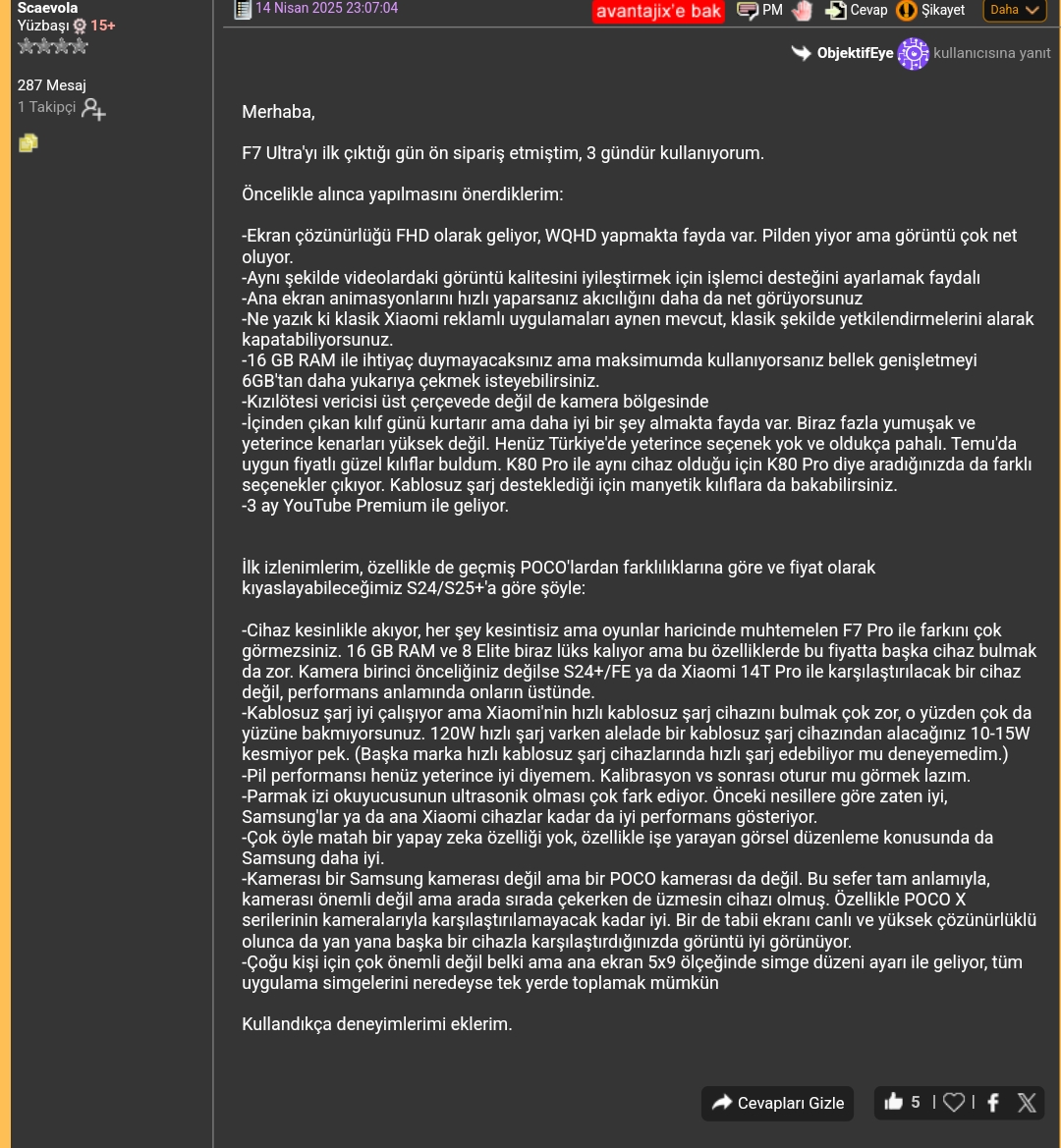 Scaevola
Yüzbaşı 15+

287 Mesaj
1 Takipçi

14 Nisan 2025 23:07:04
avantajix'e bak PM Cevap Şikayet Daha

ObjektifEye kullanıcısına yanıt

Merhaba,

F7 Ultra'yı ilk çıktığı gün ön sipariş etmiştim, 3 gündür kullanıyorum.

Öncelikle alınca yapılmasını önerdiklerim:

-Ekran çözünürlüğü FHD olarak geliyor, WQHD yapmakta fayda var. Pilden yiyor ama görüntü çok net oluyor.
-Aynı şekilde videolardaki görüntü kalitesini iyileştirmek için işlemci desteğini ayarlamak faydalı
-Ana ekran animasyonlarını hızlı yaparsanız akıcılığını daha da net görüyorsunuz
-Ne yazık ki klasik Xiaomi reklamlı uygulamaları aynen mevcut, klasik şekilde yetkilendirmelerini alarak kapatabiliyorsunuz.
-16 GB RAM ile ihtiyaç duymayacaksınız ama maksimumda kullanıyorsanız bellek genişletmeyi 6GB'tan daha yukarıya çekmek isteyebilirsiniz.
-Kızılötesi vericisi üst çerçevede değil de kamera bölgesinde
-İçinden çıkan kılıf günü kurtarır ama daha iyi bir şey almakta fayda var. Biraz fazla yumuşak ve yeterince kenarları yüksek değil. Henüz Türkiye'de yeterince seçenek yok ve oldukça pahalı. Temu'da uygun fiyatlı güzel kılıflar buldum. K80 Pro ile aynı cihaz olduğu için K80 Pro diye aradığınızda da farklı seçenekler çıkıyor. Kablosuz şarj desteklediği için manyetik kılıflara da bakabilirsiniz.
-3 ay YouTube Premium ile geliyor.

İlk izlenimlerim, özellikle de geçmiş POCO'lardan farklılıklarına göre ve fiyat olarak kıyaslayabileceğimiz S24/S25+'a göre şöyle:

-Cihaz kesinlikle akıyor, her şey kesintisiz ama oyunlar haricinde muhtemelen F7 Pro ile farkını çok görmezsiniz. 16 GB RAM ve 8 Elite biraz lüks kalıyor ama bu özelliklerde bu fiyatta başka cihaz bulmak da zor. Kamera birinci önceliğiniz değilse S24+/FE ya da Xiaomi 14T Pro ile karşılaştırılacak bir cihaz değil, performans anlamında onların üstünde.
-Kablosuz şarj iyi çalışıyor ama Xiaomi'nin hızlı kablosuz şarj cihazını bulmak çok zor, o yüzden çok da yüzüne bakmıyorsunuz. 120W hızlı şarj varken alelade bir kablosuz şarj cihazından alacağınız 10-15W kesmiyor pek. (Başka marka hızlı kablosuz şarj cihazlarında hızlı şarj edebiliyor mu deneyemedim.)
-Pil performansı henüz yeterince iyi diyemem. Kalibrasyon vs sonrası oturur mu görmek lazım.
-Parmak izi okuyucusunun ultrasonik olması çok fark ediyor. Önceki nesillere göre zaten iyi, Samsung'lar ya da ana Xiaomi cihazlar kadar da iyi performans gösteriyor.
-Çok öyle matah bir yapay zeka özelliği yok, özellikle işe yarayan görsel düzenleme konusunda da Samsung daha iyi.
-Kamerası bir Samsung kamerası değil ama bir POCO kamerası da değil. Bu sefer tam anlamıyla, kamerası önemli değil ama arada sırada çekerken de üzmesin cihazı olmuş. Özellikle POCO X serilerinin kameralarıyla karşılaştırılamayacak kadar iyi. Bir de tabii ekranı canlı ve yüksek çözünürlüklü olunca da yan yana başka bir cihazla karşılaştırdığınızda görüntü iyi görünüyor.
-Çoğu kişi için çok önemli değil belki ama ana ekran 5x9 ölçeğinde simge düzeni ayarı ile geliyor, tüm uygulama simgelerini neredeyse tek yerde toplamak mümkün

Kullandıkça deneyimlerimi eklerim.

Cevapları Gizle 5